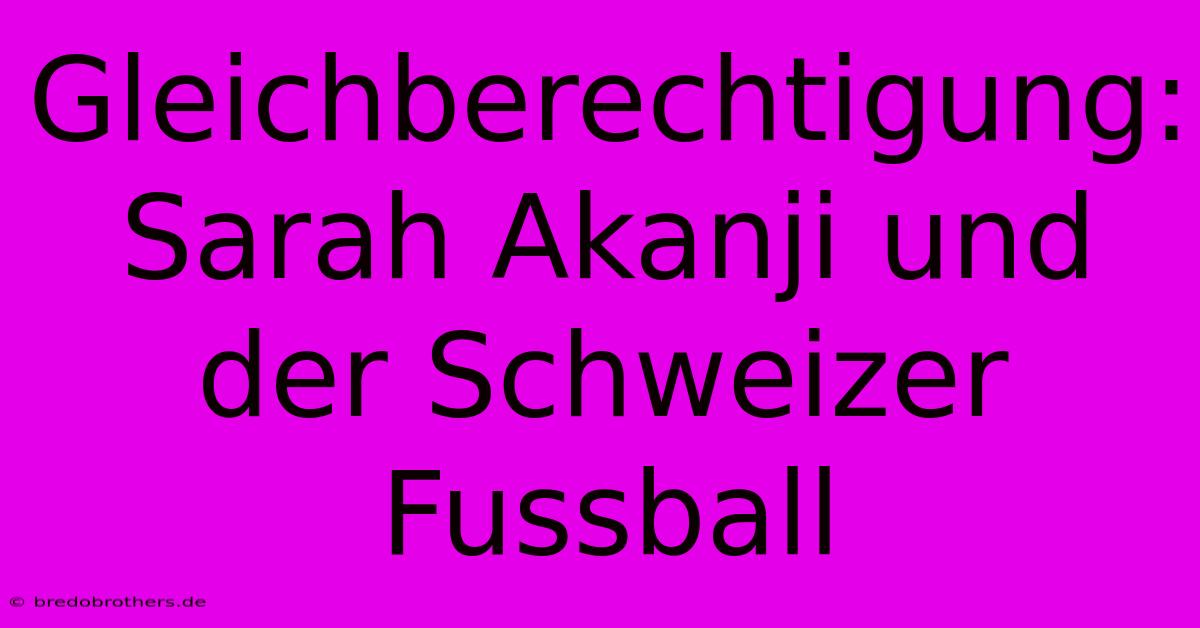 Gleichberechtigung: Sarah Akanji und der Schweizer Fussball

© bredobrothers.de